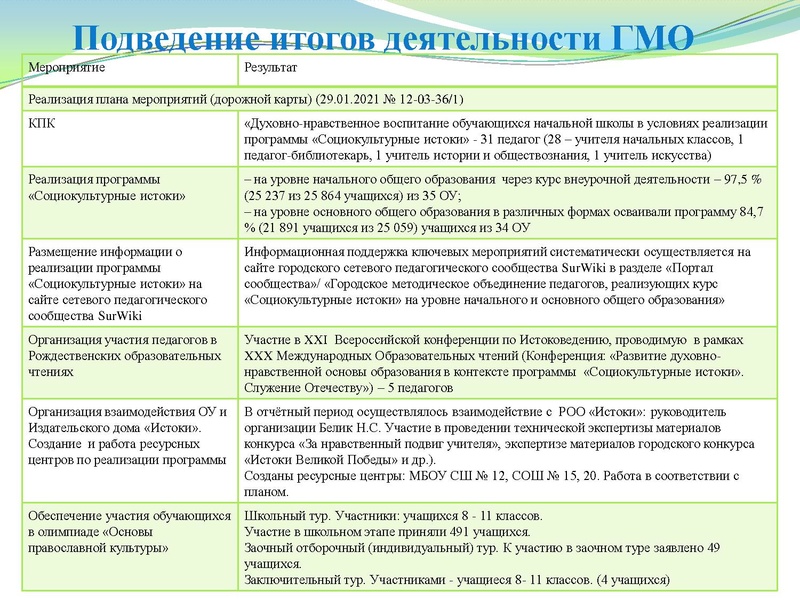 Подведение итогов деятельности ГМО

| Мероприятие | Результат |
|---|---|
| Реализация плана мероприятий (дорожной карты) (29.01.2021 № 12-03-36/1) | |
| КПК | «Духовно-нравственное воспитание обучающихся начальной школы в условиях реализации программы «Социокультурные истоки» - 31 педагог (28 – учителя начальных классов, 1 педагог-библиотекарь, 1 учитель истории и обществознания, 1 учитель искусства) |
| Реализация программы «Социокультурные истоки» | – на уровне начального общего образования через курс внеурочной деятельности – 97,5 % (25 237 из 25 864 учащихся) из 35 ОУ; – на уровне основного общего образования в различных формах осваивали программу 84,7 % (21 891 учащихся из 25 059) учащихся из 34 ОУ |
| Размещение информации о реализации программы «Социокультурные истоки» на сайте сетевого педагогического сообщества SurWiki | Информационная поддержка ключевых мероприятий систематически осуществляется на сайте городского сетевого педагогического сообщества SurWiki в разделе «Портал сообщества»/ «Городское методическое объединение педагогов, реализующих курс «Социокультурные истоки» на уровне начального и основного общего образования» |
| Организация участия педагогов в Рождественских образовательных чтениях | Участие в XXI Всероссийской конференции по Истоковедению, проводимую в рамках XXX Международных Образовательных чтений (Конференция: «Развитие духовно-нравственной основы образования в контексте программы «Социокультурные истоки». Служение Отечеству») – 5 педагогов |
| Организация взаимодействия ОУ и Издательского дома «Истоки». Создание и работа ресурсных центров по реализации программы | В отчётный период осуществлялось взаимодействие с РОО «Истоки»: руководитель организации Белик Н.С. Участие в проведении технической экспертизы материалов конкурса «За нравственный подвиг учителя», экспертизе материалов городского конкурса «Истоки Великой Победы» и др.). Созданы ресурсные центры: МБОУ СШ № 12, СОШ № 15, 20. Работа в соответствии с планом. |
| Обеспечение участия обучающихся в олимпиаде «Основы православной культуры» | Школьный тур. Участники: учащихся 8 - 11 классов. Участие в школьном этапе приняли 491 учащихся. Заочный отборочный (индивидуальный) тур. К участию в заочном туре заявлено 49 учащихся. Заключительный тур. Участниками - учащиеся 8- 11 классов. (4 учащихся) |